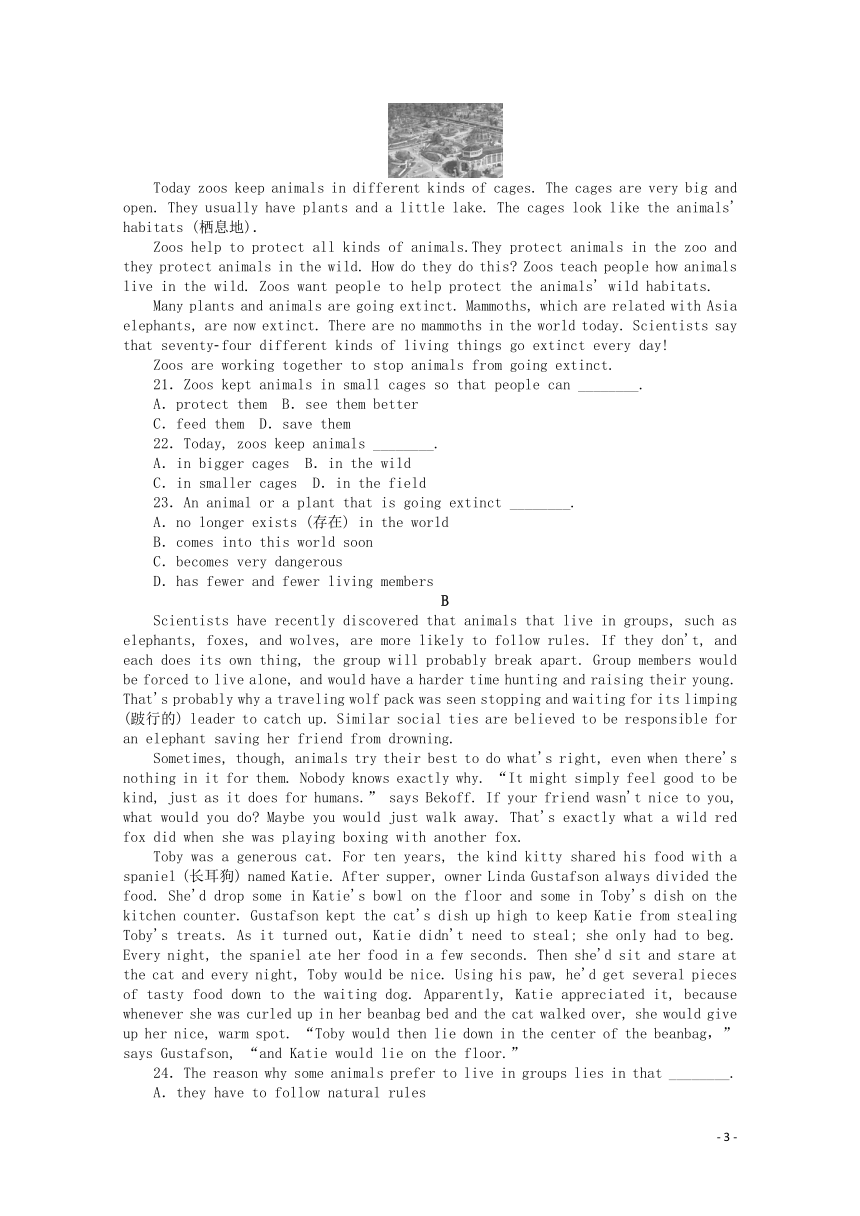 Today zoos keep animals in different kinds of cages. The cages are very big and open. They usually have plants and a little lake. The cages look like the animals' habitats (栖息地).

Zoos help to protect all kinds of animals.They protect animals in the zoo and they protect animals in the wild. How do they do this? Zoos teach people how animals live in the wild. Zoos want people to help protect the animals' wild habitats.

Many plants and animals are going extinct. Mammoths, which are related with Asia elephants, are now extinct. There are no mammoths in the world today. Scientists say that seventy-four different kinds of living things go extinct every day!

Zoos are working together to stop animals from going extinct.

21. Zoos kept animals in small cages so that people can ________.

A. protect them  B. see them better

C. feed them  D. save them

22. Today, zoos keep animals ________.

A. in bigger cages  B. in the wild

C. in smaller cages  D. in the field

23. An animal or a plant that is going extinct ________.

A. no longer exists (存在) in the world

B. comes into this world soon

C. becomes very dangerous

D. has fewer and fewer living members

B

Scientists have recently discovered that animals that live in groups, such as elephants, foxes, and wolves, are more likely to follow rules. If they don't, and each does its own thing, the group will probably break apart. Group members would be forced to live alone, and would have a harder time hunting and raising their young. That's probably why a traveling wolf pack was seen stopping and waiting for its limping (跛行的) leader to catch up. Similar social ties are believed to be responsible for an elephant saving her friend from drowning.

Sometimes, though, animals try their best to do what's right, even when there's nothing in it for them. Nobody knows exactly why. “It might simply feel good to be kind, just as it does for humans.” says Bekoff. If your friend wasn't nice to you, what would you do? Maybe you would just walk away. That's exactly what a wild red fox did when she was playing boxing with another fox.

Toby was a generous cat. For ten years, the kind kitty shared his food with a spaniel (长耳狗) named Katie. After supper, owner Linda Gustafson always divided the food. She'd drop some in Katie's bowl on the floor and some in Toby's dish on the kitchen counter. Gustafson kept the cat's dish up high to keep Katie from stealing Toby's treats. As it turned out, Katie didn't need to steal; she only had to beg. Every night, the spaniel ate her food in a few seconds. Then she'd sit and stare at the cat and every night, Toby would be nice. Using his paw, he'd get several pieces of tasty food down to the waiting dog. Apparently, Katie appreciated it, because whenever she was curled up in her beanbag bed and the cat walked over, she would give up her nice, warm spot. “Toby would then lie down in the center of the beanbag,” says Gustafson, “and Katie would lie on the floor.”

24. The reason why some animals prefer to live in groups lies in that ________.

A. they have to follow natural rules

- 3 -